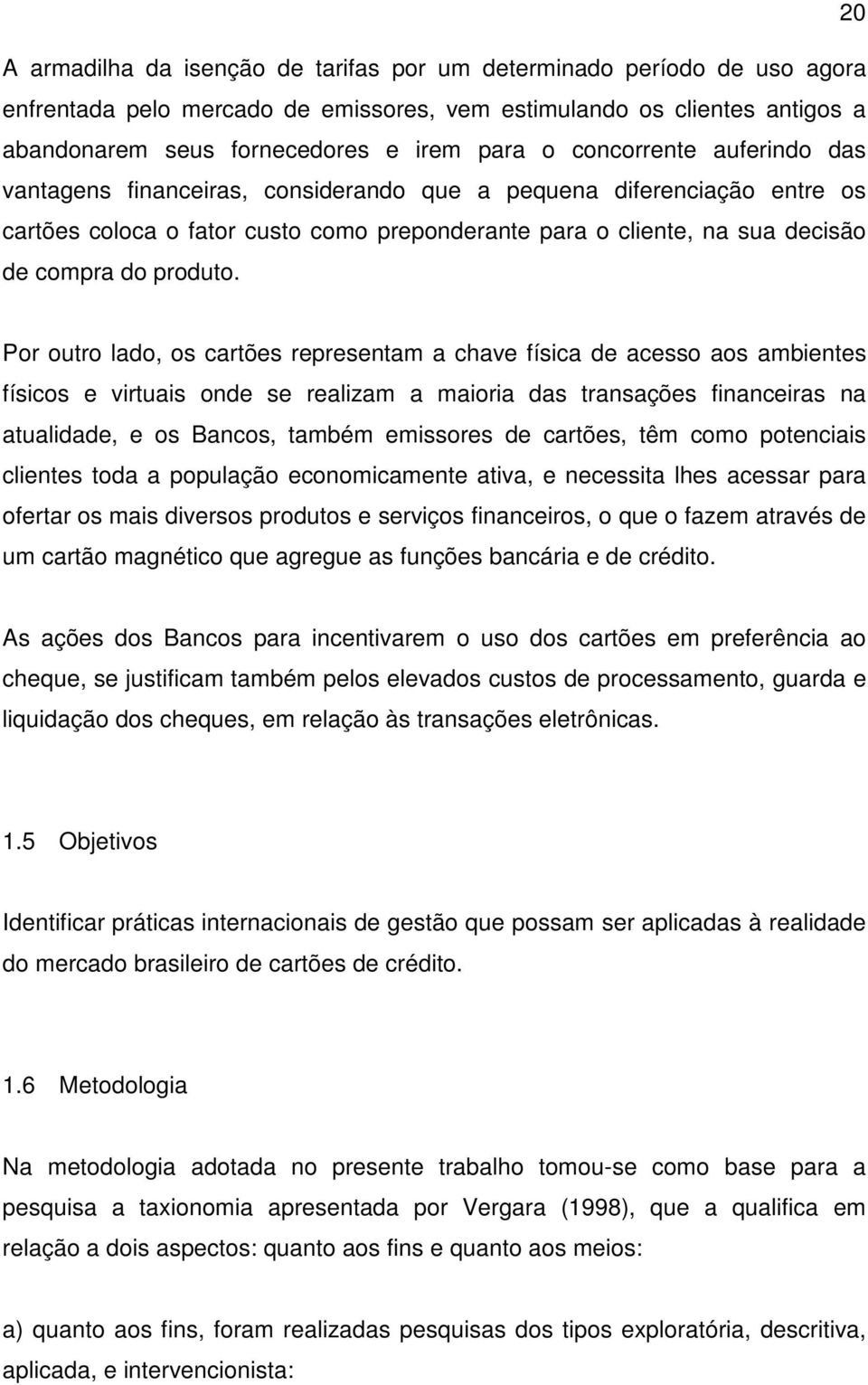 20

A armadilha da isenção de tarifas por um determinado período de uso agora enfrentada pelo mercado de emissores, vem estimulando os clientes antigos a abandonarem seus fornecedores e irem para o concorrente auferindo das vantagens financeiras, considerando que a pequena diferenciação entre os cartões coloca o fator custo como preponderante para o cliente, na sua decisão de compra do produto.

Por outro lado, os cartões representam a chave física de acesso aos ambientes físicos e virtuais onde se realizam a maioria das transações financeiras na atualidade, e os Bancos, também emissores de cartões, têm como potenciais clientes toda a população economicamente ativa, e necessita lhes acessar para ofertar os mais diversos produtos e serviços financeiros, o que o fazem através de um cartão magnético que agregue as funções bancária e de crédito.

As ações dos Bancos para incentivarem o uso dos cartões em preferência ao cheque, se justificam também pelos elevados custos de processamento, guarda e liquidação dos cheques, em relação às transações eletrônicas.

1.5 Objetivos

Identificar práticas internacionais de gestão que possam ser aplicadas à realidade do mercado brasileiro de cartões de crédito.

1.6 Metodologia

Na metodologia adotada no presente trabalho tomou-se como base para a pesquisa a taxionomia apresentada por Vergara (1998), que a qualifica em relação a dois aspectos: quanto aos fins e quanto aos meios:

a) quanto aos fins, foram realizadas pesquisas dos tipos exploratória, descritiva, aplicada, e intervencionista: